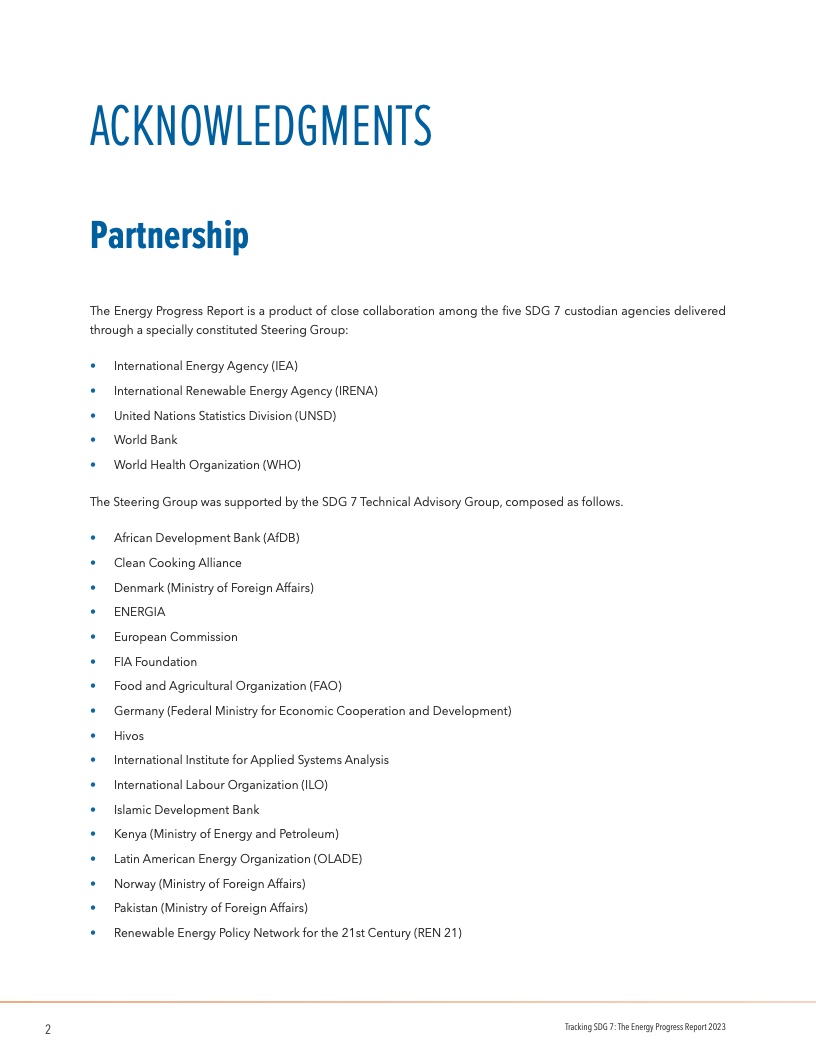 ACKNOWLEDGMENTS

Partnership

The Energy Progress Report is a product of close collaboration among the five SDG 7 custodian agencies delivered through a specially constituted Steering Group:

• International Energy Agency (IEA)
• International Renewable Energy Agency (IRENA)
• United Nations Statistics Division (UNSD)
• World Bank
• World Health Organization (WHO)

The Steering Group was supported by the SDG 7 Technical Advisory Group, composed as follows.

• African Development Bank (AfDB)
• Clean Cooking Alliance
• Denmark (Ministry of Foreign Affairs)
• ENERGIA
• European Commission
• FIA Foundation
• Food and Agricultural Organization (FAO)
• Germany (Federal Ministry for Economic Cooperation and Development)
• Hivos
• International Institute for Applied Systems Analysis
• International Labour Organization (ILO)
• Islamic Development Bank
• Kenya (Ministry of Energy and Petroleum)
• Latin American Energy Organization (OLADE)
• Norway (Ministry of Foreign Affairs)
• Pakistan (Ministry of Foreign Affairs)
• Renewable Energy Policy Network for the 21st Century (REN 21)

2

Tracking SDG 7: The Energy Progress Report 2023